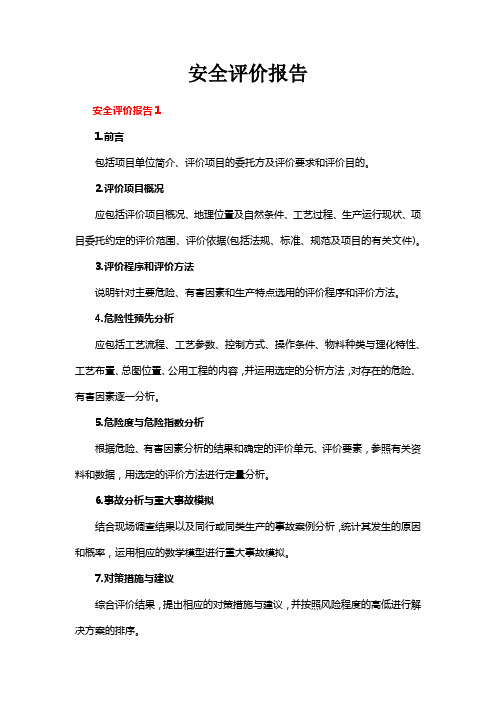 安全评价报告

安全评价报告1

1.前言

包括项目单位简介、评价项目的委托方及评价要求和评价目的。

2.评价项目概况

应包括评价项目概况、地理位置及自然条件、工艺过程、生产运行现状、项目委托约定的评价范围、评价依据(包括法规、标准、规范及项目的有关文件)。

3.评价程序和评价方法

说明针对主要危险、有害因素和生产特点选用的评价程序和评价方法。

4.危险性预先分析

应包括工艺流程、工艺参数、控制方式、操作条件、物料种类与理化特性、工艺布置、总图位置、公用工程的内容，并运用选定的分析方法，对存在的危险、有害因素逐一分析。

5.危险度与危险指数分析

根据危险、有害因素分析的结果和确定的评价单元、评价要素，参照有关资料和数据，用选定的评价方法进行定量分析。

6.事故分析与重大事故模拟

结合现场调查结果以及同行或同类生产的事故案例分析，统计其发生的原因和概率，运用相应的数学模型进行重大事故模拟。

7.对策措施与建议

综合评价结果，提出相应的对策措施与建议，并按照风险程度的高低进行解决方案的排序。